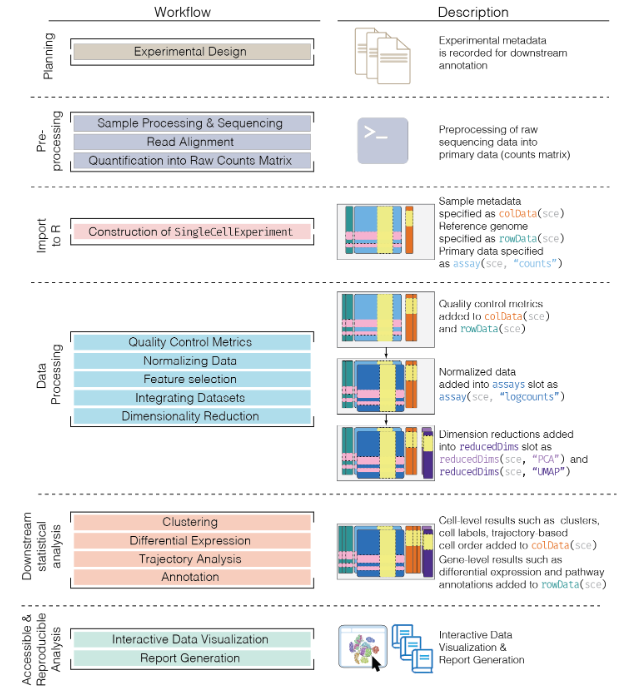 Workflow

Description

Planning

Experimental Design

Experimental metadata is recorded for downstream annotation

Pre-processing

Sample Processing & Sequencing
Read Alignment
Quantification into Raw Counts Matrix

>_

Preprocessing of raw sequencing data into primary data (counts matrix)

Import to R

Construction of SingleCellExperiment

Sample metadata specified as colData(sce)
Reference genome specified as rowData(sce)
Primary data specified as assay(sce, "counts")

Data Processing

Quality Control Metrics
Normalizing Data
Feature selection
Integrating Datasets
Dimensionality Reduction

Quality control metrics added to colData(sce) and rowData(sce)

Normalized data added into assays slot as assay(sce, "logcounts")

Dimension reductions added into reducedDims slot as reducedDims(sce, "PCA") and reducedDims(sce, "UMAP")

Downstream statistical analysis

Clustering
Differential Expression
Trajectory Analysis
Annotation

Cell-level results such as clusters, cell labels, trajectory-based cell order added to colData(sce)
Gene-level results such as differential expression and pathway annotations added to rowData(sce)

Accessible & Reproducible Analysis

Interactive Data Visualization
Report Generation

Interactive Data Visualization & Report Generation